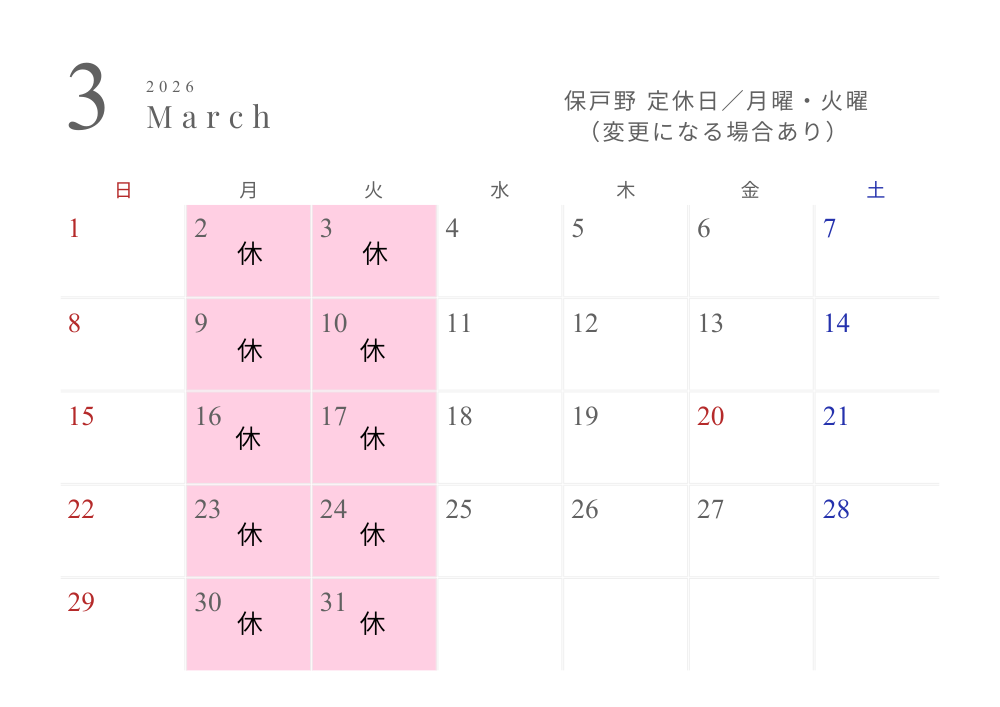 3
2026
March

保戸野 定休日／月曜・火曜
（変更になる場合あり）

| 日 | 月 | 火 | 水 | 木 | 金 | 土 |
|---|---|---|---|---|---|---|
| 1 | 2 休 | 3 休 | 4 | 5 | 6 | 7 |
| 8 | 9 休 | 10 休 | 11 | 12 | 13 | 14 |
| 15 | 16 休 | 17 休 | 18 | 19 | 20 | 21 |
| 22 | 23 休 | 24 休 | 25 | 26 | 27 | 28 |
| 29 | 30 休 | 31 休 | | | | |